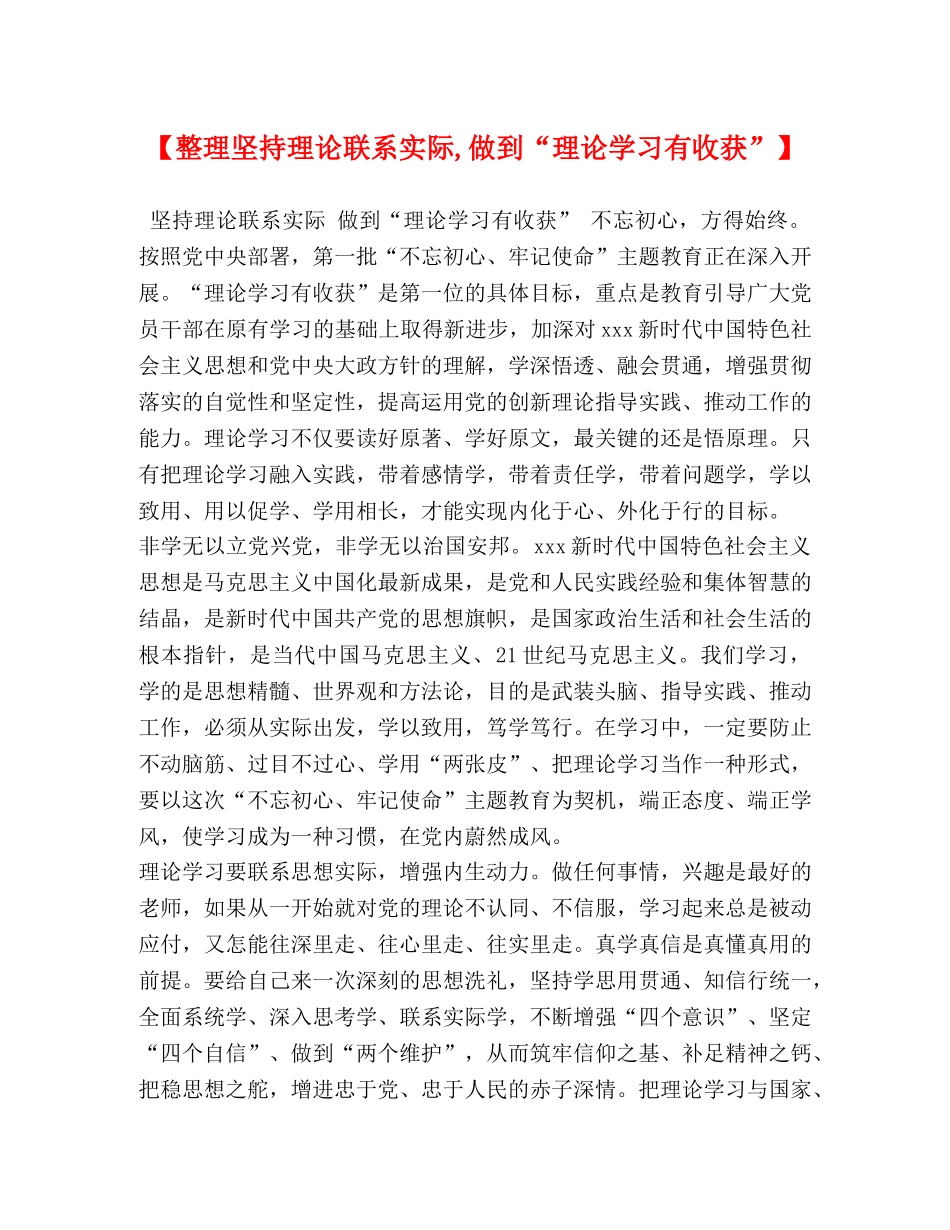 【整理坚持理论联系实际,做到“理论学习有收获”】

坚持理论联系实际 做到“理论学习有收获” 不忘初心，方得始终。按照党中央部署，第一批“不忘初心、牢记使命”主题教育正在深入开展。“理论学习有收获”是第一位的具体目标，重点是教育引导广大党员干部在原有学习的基础上取得新进步，加深对 xxx 新时代中国特色社会主义思想和党中央大政方针的理解，学深悟透、融会贯通，增强贯彻落实的自觉性和坚定性，提高运用党的创新理论指导实践、推动工作的能力。理论学习不仅要读好原著、学好原文，最关键的还是悟原理。只有把理论学习融入实践，带着感情学，带着责任学，带着问题学，学以致用、用以促学、学用相长，才能实现内化于心、外化于行的目标。
非学无以立党兴党，非学无以治国安邦。xxx 新时代中国特色社会主义思想是马克思主义中国化最新成果，是党和人民实践经验和集体智慧的结晶，是新时代中国共产党的思想旗帜，是国家政治生活和社会生活的根本指针，是当代中国马克思主义、21 世纪马克思主义。我们学习，学的是思想精髓、世界观和方法论，目的是武装头脑、指导实践、推动工作，必须从实际出发，学以致用，笃学笃行。在学习中，一定要防止不动脑筋、过目不过心、学用“两张皮”、把理论学习当作一种形式，要以这次“不忘初心、牢记使命”主题教育为契机，端正态度、端正学风，使学习成为一种习惯，在党内蔚然成风。
理论学习要联系思想实际，增强内生动力。做任何事情，兴趣是最好的老师，如果从一开始就对党的理论不认同、不信服，学习起来总是被动应付，又怎能往深里走、往心里走、往实里走。真学真信是真懂真用的前提。要给自己来一次深刻的思想洗礼，坚持学思用贯通、知信行统一，全面系统学、深入思考学、联系实际学，不断增强“四个意识”、坚定“四个自信”、做到“两个维护”，从而筑牢信仰之基、补足精神之钙、把稳思想之舵，增进忠于党、忠于人民的赤子深情。把理论学习与国家、